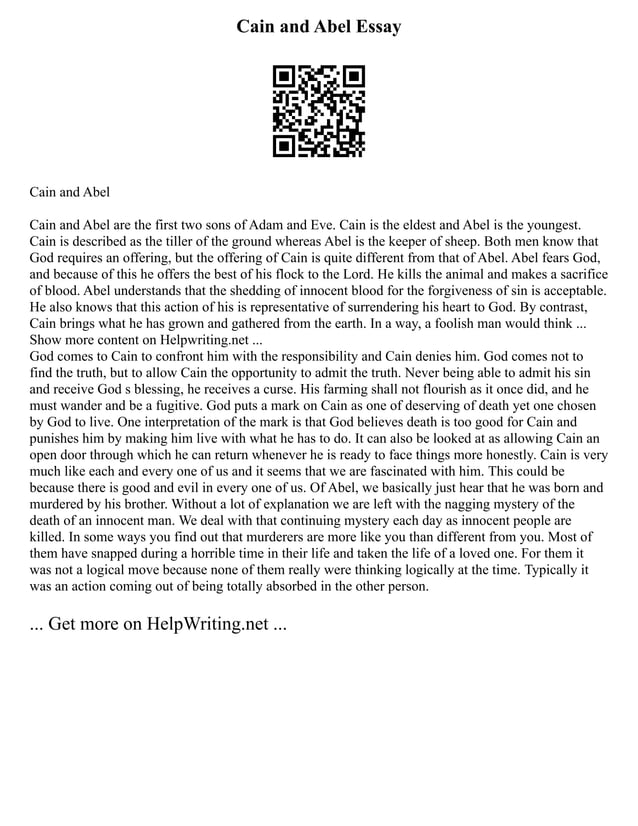 Cain and Abel Essay

Cain and Abel

Cain and Abel are the first two sons of Adam and Eve. Cain is the eldest and Abel is the youngest. Cain is described as the tiller of the ground whereas Abel is the keeper of sheep. Both men know that God requires an offering, but the offering of Cain is quite different from that of Abel. Abel fears God, and because of this he offers the best of his flock to the Lord. He kills the animal and makes a sacrifice of blood. Abel understands that the shedding of innocent blood for the forgiveness of sin is acceptable. He also knows that this action of his is representative of surrendering his heart to God. By contrast, Cain brings what he has grown and gathered from the earth. In a way, a foolish man would think ... Show more content on Helpwriting.net ...
God comes to Cain to confront him with the responsibility and Cain denies him. God comes not to find the truth, but to allow Cain the opportunity to admit the truth. Never being able to admit his sin and receive God s blessing, he receives a curse. His farming shall not flourish as it once did, and he must wander and be a fugitive. God puts a mark on Cain as one of deserving of death yet one chosen by God to live. One interpretation of the mark is that God believes death is too good for Cain and punishes him by making him live with what he has to do. It can also be looked at as allowing Cain an open door through which he can return whenever he is ready to face things more honestly. Cain is very much like each and every one of us and it seems that we are fascinated with him. This could be because there is good and evil in every one of us. Of Abel, we basically just hear that he was born and murdered by his brother. Without a lot of explanation we are left with the nagging mystery of the death of an innocent man. We deal with that continuing mystery each day as innocent people are killed. In some ways you find out that murderers are more like you than different from you. Most of them have snapped during a horrible time in their life and taken the life of a loved one. For them it was not a logical move because none of them really were thinking logically at the time. Typically it was an action coming out of being totally absorbed in the other person.

... Get more on HelpWriting.net ...